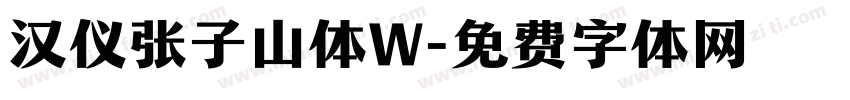 汉仪张子山体W-免费字体网